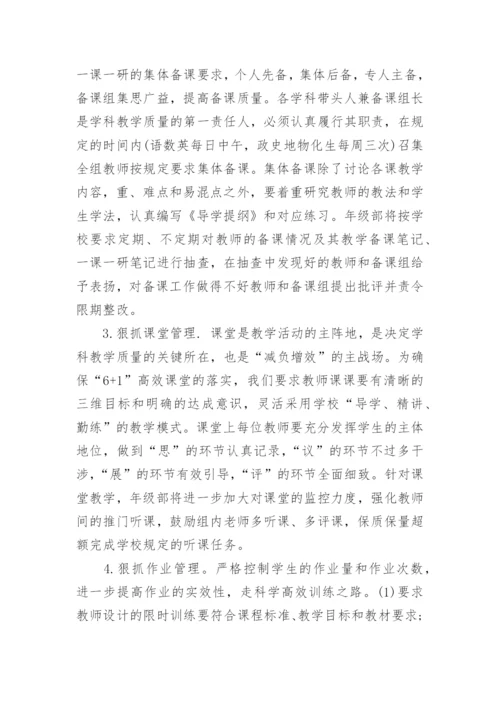 一课一研的集体备课要求，个人先备，集体后备，专人主备，备课组集思广益，提高备课质量。各学科带头人兼备课组长是学科教学质量的第一责任人，必须认真履行其职责，在规定的时间内(语数英每日中午，政史地物化生每周三次)召集全组教师按规定要求集体备课。集体备课除了讨论各课教学内容，重、难点和易混点之外，要着重研究教师的教法和学生学法，认真编写《导学提纲》和对应练习。年级部将按学校要求定期、不定期对教师的备课情况及其教学备课笔记、一课一研笔记进行抽查，在抽查中发现好的教师和备课组给予表扬，对备课工作做得不好教师和备课组提出批评并责令限期整改。

3. 狠抓课堂管理. 课堂是教学活动的主阵地，是决定学科教学质量的关键所在，也是“减负增效”的主战场。为确保“6+1”高效课堂的落实，我们要求教师课课要有清晰的三维目标和明确的达成意识，灵活采用学校“导学、精讲、勤练”的教学模式。课堂上每位教师要充分发挥学生的主体地位，做到“思”的环节认真记录，“议”的环节不过多干涉，“展”的环节有效引导，“评”的环节全面细致。针对课堂教学，年级部将进一步加大对课堂的监控力度，强化教师间的推门听课，鼓励组内老师多听课、多评课，保质保量超额完成学校规定的听课任务。

4. 狠抓作业管理。严格控制学生的作业量和作业次数，进一步提高作业的实效性，走科学高效训练之路。(1)要求教师设计的限时训练要符合课程标准、教学目标和教材要求；